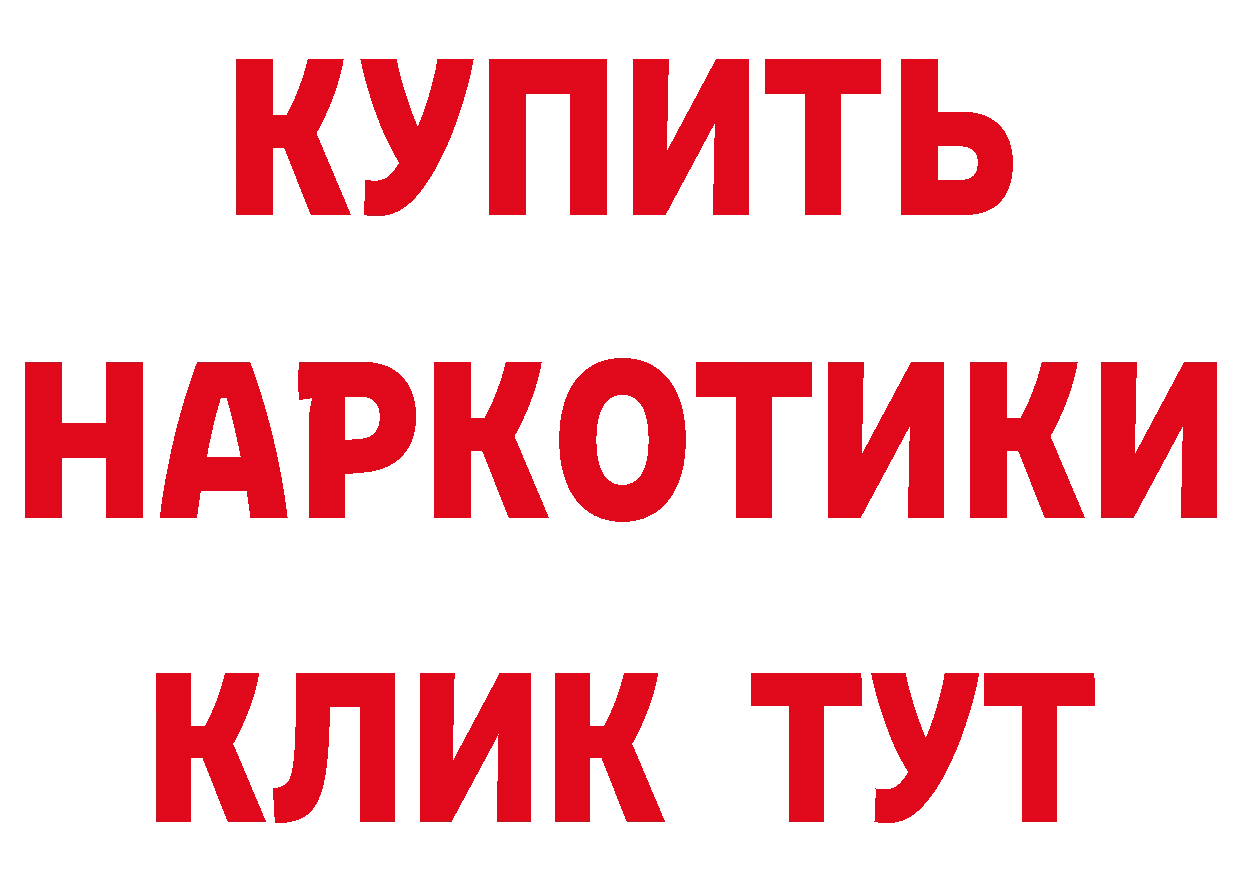 КУПИТЬ НАРКОТИКИ КЛИК ТУТ